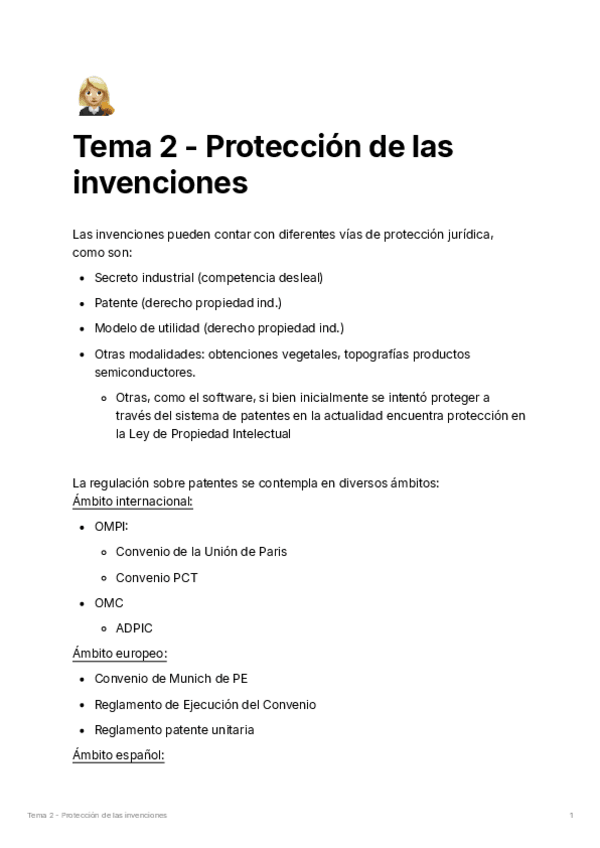 Tema 2 - Protección de las invenciones

Las invenciones pueden contar con diferentes vías de protección jurídica, como son:

- Secreto industrial (competencia desleal)
- Patente (derecho propiedad ind.)
- Modelo de utilidad (derecho propiedad ind.)
- Otras modalidades: obtenciones vegetales, topografías productos semiconductores.
  - Otras, como el software, si bien inicialmente se intentó proteger a través del sistema de patentes en la actualidad encuentra protección en la Ley de Propiedad Intelectual

La regulación sobre patentes se contempla en diversos ámbitos:
Ámbito internacional:

- OMPI:
  - Convenio de la Unión de Paris
  - Convenio PCT
- OMC
  - ADPIC

Ámbito europeo:

- Convenio de Munich de PE
- Reglamento de Ejecución del Convenio
- Reglamento patente unitaria

Ámbito español:

Tema 2 - Protección de las invenciones 1